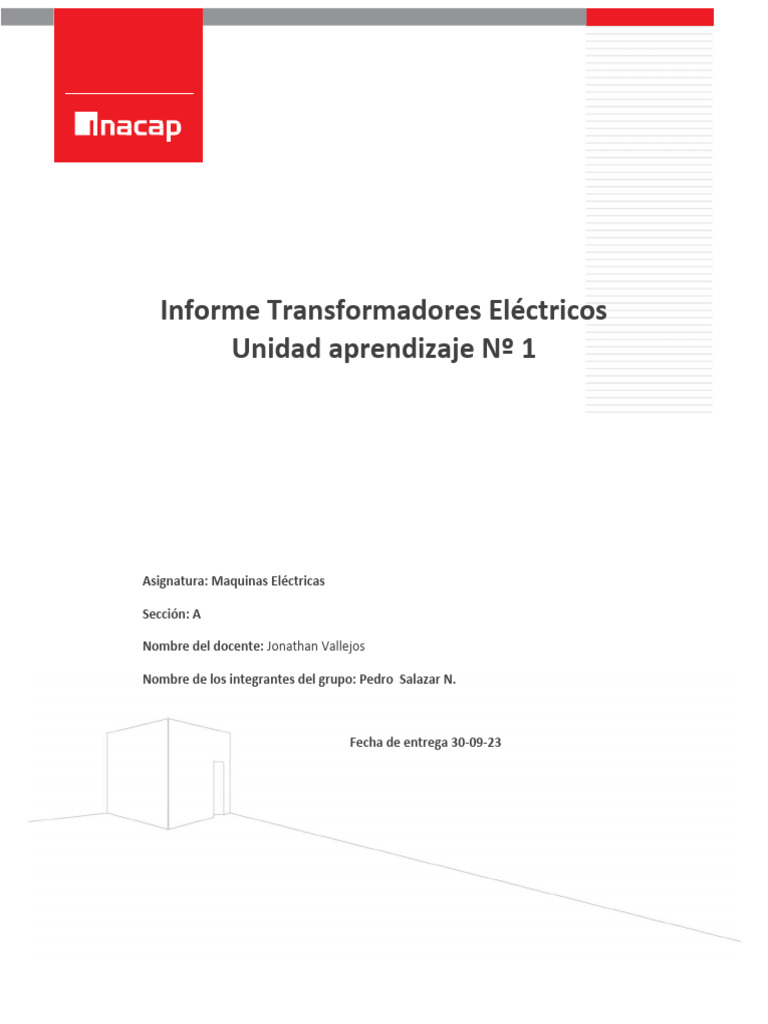 inacap

Informe Transformadores Eléctricos
Unidad aprendizaje Nº 1

Asignatura: Maquinas Eléctricas

Sección: A

Nombre del docente: Jonathan Vallejos

Nombre de los integrantes del grupo: Pedro Salazar N.

Fecha de entrega 30-09-23